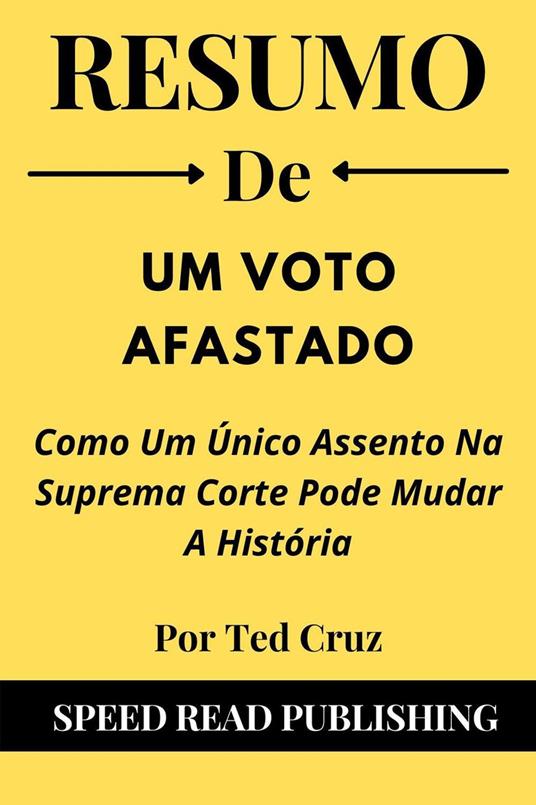 RESUMO

De

UM VOTO AFASTADO

Como Um Único Assento Na Suprema Corte Pode Mudar A História

Por Ted Cruz

SPEED READ PUBLISHING